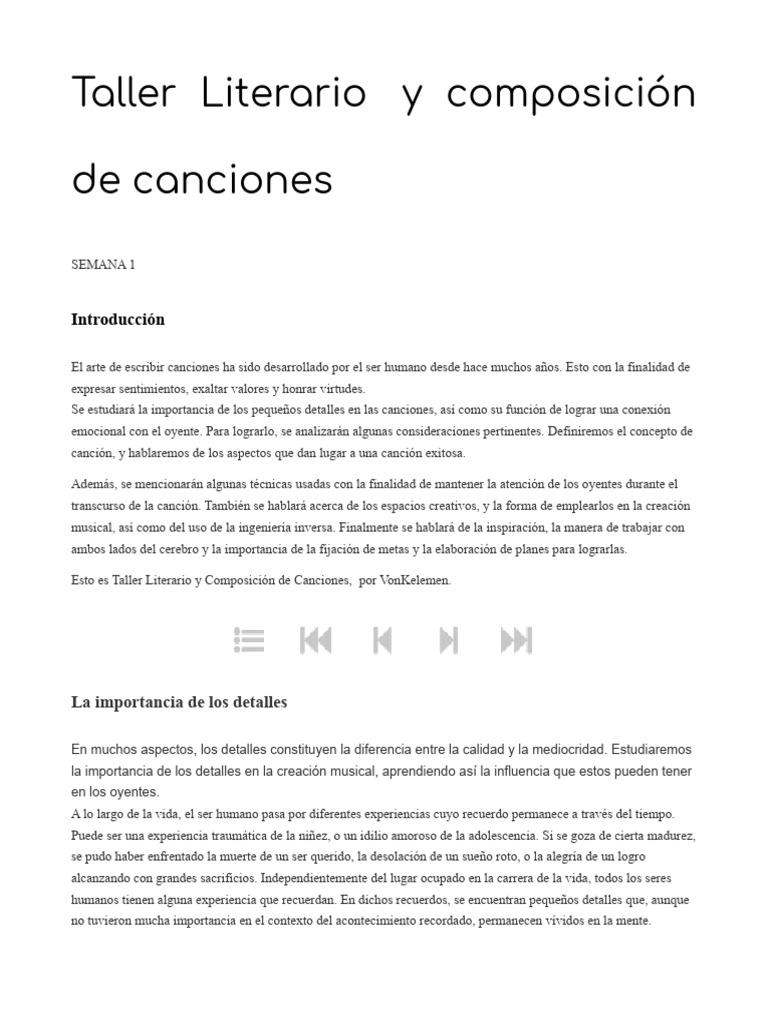 Taller Literario y composición de canciones

SEMANA 1

Introducción

El arte de escribir canciones ha sido desarrollado por el ser humano desde hace muchos años. Esto con la finalidad de expresar sentimientos, exaltar valores y honrar virtudes.
Se estudiará la importancia de los pequeños detalles en las canciones, así como su función de lograr una conexión emocional con el oyente. Para lograrlo, se analizarán algunas consideraciones pertinentes. Definiremos el concepto de canción, y hablaremos de los aspectos que dan lugar a una canción exitosa.

Además, se mencionarán algunas técnicas usadas con la finalidad de mantener la atención de los oyentes durante el transcurso de la canción. También se hablará acerca de los espacios creativos, y la forma de emplearlos en la creación musical, así como del uso de la ingeniería inversa. Finalmente se hablará de la inspiración, la manera de trabajar con ambos lados del cerebro y la importancia de la fijación de metas y la elaboración de planes para lograrlas.

Esto es Taller Literario y Composición de Canciones, por VonKelemen.

La importancia de los detalles

En muchos aspectos, los detalles constituyen la diferencia entre la calidad y la mediocridad. Estudiaremos la importancia de los detalles en la creación musical, aprendiendo así la influencia que estos pueden tener en los oyentes.
A lo largo de la vida, el ser humano pasa por diferentes experiencias cuyo recuerdo permanece a través del tiempo. Puede ser una experiencia traumática de la niñez, o un idilio amoroso de la adolescencia. Si se goza de cierta madurez, se pudo haber enfrentado la muerte de un ser querido, la desolación de un sueño roto, o la alegría de un logro alcanzando con grandes sacrificios. Independientemente del lugar ocupado en la carrera de la vida, todos los seres humanos tienen alguna experiencia que recuerdan. En dichos recuerdos, se encuentran pequeños detalles que, aunque no tuvieron mucha importancia en el contexto del acontecimiento recordado, permanecen vívidos en la mente.